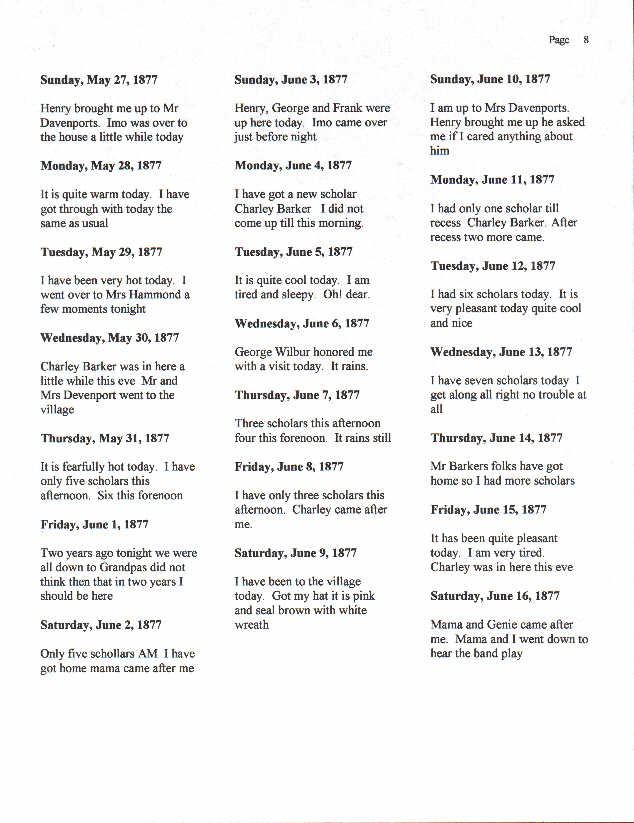 Page 8

**Sunday, May 27, 1877**

Henry brought me up to Mr Davenports. Imo was over to the house a little while today

**Monday, May 28, 1877**

It is quite warm today. I have got through with today the same as usual

**Tuesday, May 29, 1877**

I have been very hot today. I went over to Mrs Hammond a few moments tonight

**Wednesday, May 30, 1877**

Charley Barker was in here a little while this eve Mr and Mrs Devenport went to the village

**Thursday, May 31, 1877**

It is fearfully hot today. I have only five scholars this afternoon. Six this forenoon

**Friday, June 1, 1877**

Two years ago tonight we were all down to Grandpas did not think then that in two years I should be here

**Saturday, June 2, 1877**

Only five schollars AM I have got home mama came after me

**Sunday, June 3, 1877**

Henry, George and Frank were up here today. Imo came over just before night

**Monday, June 4, 1877**

I have got a new scholar Charley Barker I did not come up till this morning.

**Tuesday, June 5, 1877**

It is quite cool today. I am tired and sleepy. Oh! dear.

**Wednesday, June 6, 1877**

George Wilbur honored me with a visit today. It rains.

**Thursday, June 7, 1877**

Three scholars this afternoon four this forenoon. It rains still

**Friday, June 8, 1877**

I have only three scholars this afternoon. Charley came after me.

**Saturday, June 9, 1877**

I have been to the village today. Got my hat it is pink and seal brown with white wreath

**Sunday, June 10, 1877**

I am up to Mrs Davenports. Henry brought me up he asked me if I cared anything about him

**Monday, June 11, 1877**

I had only one scholar till recess Charley Barker. After recess two more came.

**Tuesday, June 12, 1877**

I had six scholars today. It is very pleasant today quite cool and nice

**Wednesday, June 13, 1877**

I have seven scholars today I get along all right no trouble at all

**Thursday, June 14, 1877**

Mr Barkers folks have got home so I had more scholars

**Friday, June 15, 1877**

It has been quite pleasant today. I am very tired. Charley was in here this eve

**Saturday, June 16, 1877**

Mama and Genie came after me. Mama and I went down to hear the band play